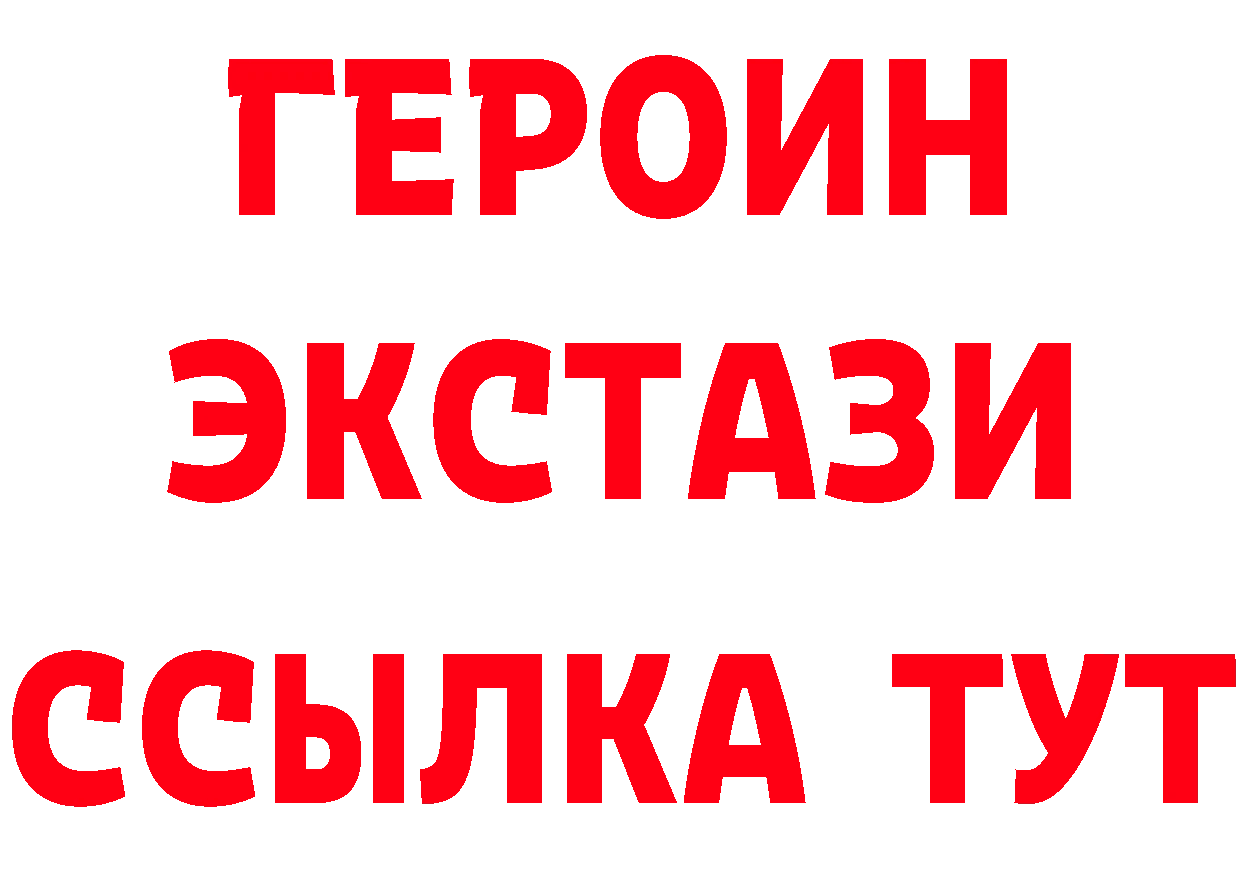 ГЕРОИН
ЭКСТАЗИ
ССЫЛКА ТУТ